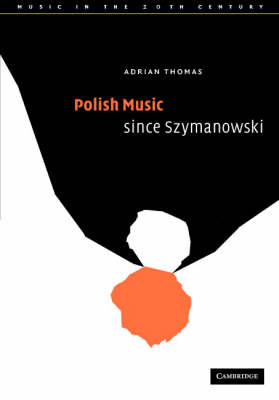 MUSIC IN THE 20TH CENTURY

ADRIAN THOMAS

Polish Music
since Szymanowski

CAMBRIDGE